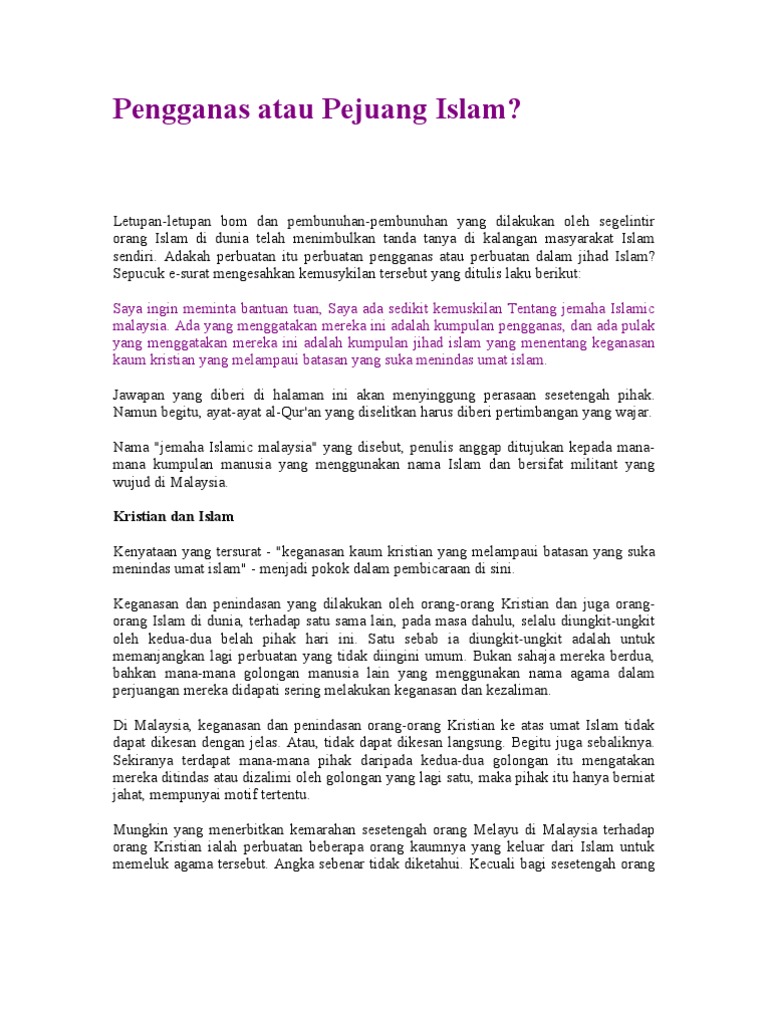 Pengganas atau Pejuang Islam?

Letupan-letupan bom dan pembunuhan-pembunuhan yang dilakukan oleh segelintir orang Islam di dunia telah menimbulkan tanda tanya di kalangan masyarakat Islam sendiri. Adakah perbuatan itu perbuatan pengganas atau perbuatan dalam jihad Islam? Sepucuk e-surat mengesahkan kemusykilan tersebut yang ditulis laku berikut:

Saya ingin meminta bantuan tuan, Saya ada sedikit kemuskilan Tentang jemaha Islamic malaysia. Ada yang menggatakan mereka ini adalah kumpulan pengganas, dan ada pulak yang menggatakan mereka ini adalah kumpulan jihad islam yang menentang keganasan kaum kristian yang melampaui batasan yang suka menindas umat islam.

Jawapan yang diberi di halaman ini akan menyinggung perasaan sesetengah pihak. Namun begitu, ayat-ayat al-Qur'an yang diselitkan harus diberi pertimbangan yang wajar.

Nama "jemaha Islamic malaysia" yang disebut, penulis anggap ditujukan kepada mana-mana kumpulan manusia yang menggunakan nama Islam dan bersifat militant yang wujud di Malaysia.

Kristian dan Islam

Kenyataan yang tersurat - "keganasan kaum kristian yang melampaui batasan yang suka menindas umat islam" - menjadi pokok dalam pembicaraan di sini.

Keganasan dan penindasan yang dilakukan oleh orang-orang Kristian dan juga orang-orang Islam di dunia, terhadap satu sama lain, pada masa dahulu, selalu diungkit-ungkit oleh kedua-dua belah pihak hari ini. Satu sebab ia diungkit-ungkit adalah untuk memanjangkan lagi perbuatan yang tidak diingini umum. Bukan sahaja mereka berdua, bahkan mana-mana golongan manusia lain yang menggunakan nama agama dalam perjuangan mereka didapati sering melakukan keganasan dan kezaliman.

Di Malaysia, keganasan dan penindasan orang-orang Kristian ke atas umat Islam tidak dapat dikesan dengan jelas. Atau, tidak dapat dikesan langsung. Begitu juga sebaliknya. Sekiranya terdapat mana-mana pihak daripada kedua-dua golongan itu mengatakan mereka ditindas atau dizalimi oleh golongan yang lagi satu, maka pihak itu hanya berniat jahat, mempunyai motif tertentu.

Mungkin yang menerbitkan kemarahan sesetengah orang Melayu di Malaysia terhadap orang Kristian ialah perbuatan beberapa orang kaumnya yang keluar dari Islam untuk memeluk agama tersebut. Angka sebenar tidak diketahui. Kecuali bagi sesetengah orang